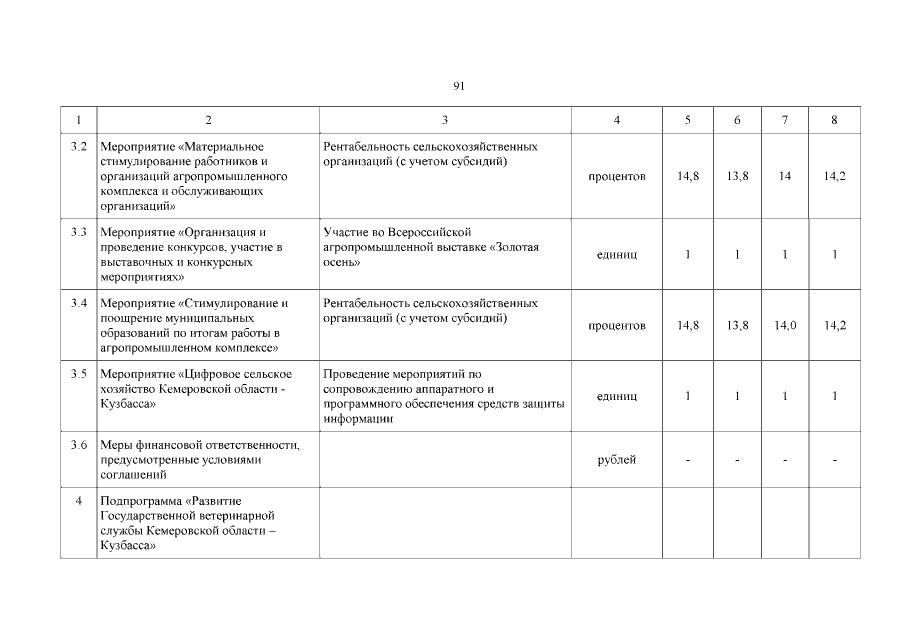 91

| 1 | 2 | 3 | 4 | 5 | 6 | 7 | 8 |
|---|---|---|---|---|---|---|---|
| 3.2 | Мероприятие «Материальное стимулирование работников и организаций агропромышленного комплекса и обслуживающих организаций» | Рентабельность сельскохозяйственных организаций (с учетом субсидий) | процентов | 14,8 | 13,8 | 14 | 14,2 |
| 3.3 | Мероприятие «Организация и проведение конкурсов, участие в выставочных и конкурсных мероприятиях» | Участие во Всероссийской агропромышленной выставке «Золотая осень» | единиц | 1 | 1 | 1 | 1 |
| 3.4 | Мероприятие «Стимулирование и поощрение муниципальных образований по итогам работы в агропромышленном комплексе» | Рентабельность сельскохозяйственных организаций (с учетом субсидий) | процентов | 14,8 | 13,8 | 14,0 | 14,2 |
| 3.5 | Мероприятие «Цифровое сельское хозяйство Кемеровской области - Кузбасса» | Проведение мероприятий по сопровождению аппаратного и программного обеспечения средств защиты информации | единиц | 1 | 1 | 1 | 1 |
| 3.6 | Меры финансовой ответственности, предусмотренные условиями соглашений | | рублей | - | - | - | - |
| 4 | Подпрограмма «Развитие Государственной ветеринарной службы Кемеровской области – Кузбасса» | | | | | | |